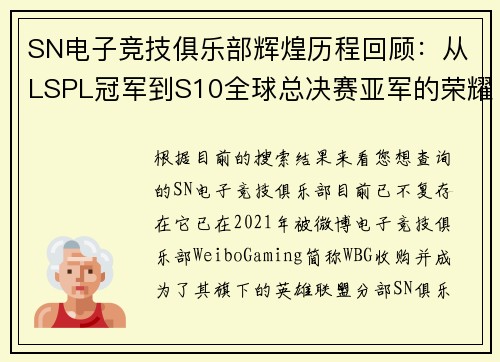 SN电子竞技俱乐部辉煌历程回顾：从LSPL冠军到S10全球总决赛亚军的荣耀

根据目前的搜索结果来看您想查询的SN电子竞技俱乐部目前已不复存在它已在2021年被微博电子竞技俱乐部WeiboGaming简称WBG收购并成为了其旗下的英雄联盟分部SN俱乐